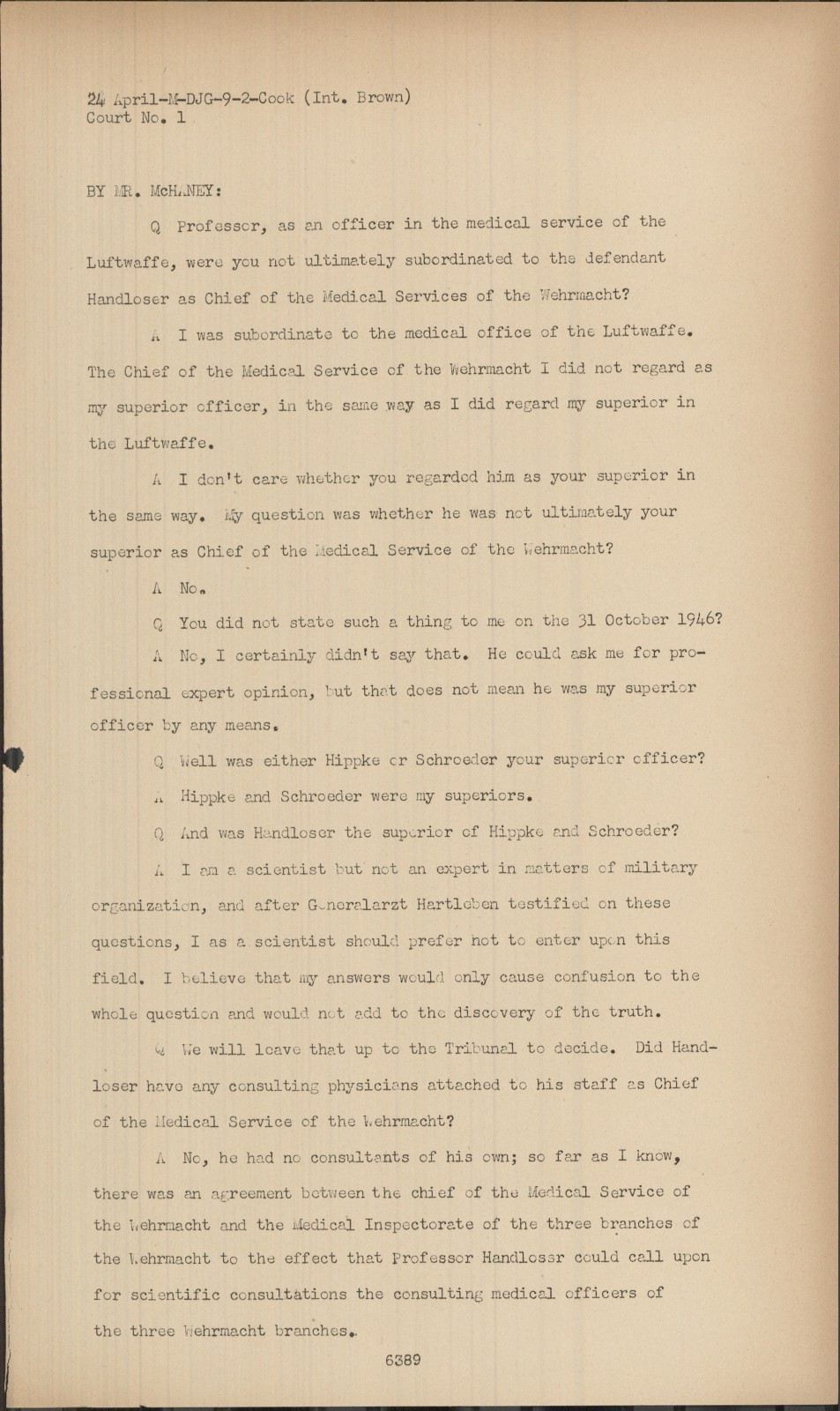 24 April-M-DJG-9-2-Cook (Int. Brown)
Court No. 1

BY MR. McHANEY:

Q Professor, as an officer in the medical service of the Luftwaffe, were you not ultimately subordinated to the defendant Handloser as Chief of the Medical Services of the Wehrmacht?

A I was subordinate to the medical office of the Luftwaffe. The Chief of the Medical Service of the Wehrmacht I did not regard as my superior officer, in the same way as I did regard my superior in the Luftwaffe.

A I don't care whether you regarded him as your superior in the same way. My question was whether he was not ultimately your superior as Chief of the Medical Service of the Wehrmacht?

A No.

Q You did not state such a thing to me on the 31 October 1946?

A No, I certainly didn't say that. He could ask me for professional expert opinion, but that does not mean he was my superior officer by any means.

Q Well was either Hippke or Schroeder your superior officer?

A Hippke and Schroeder were my superiors.

Q And was Handloser the superior of Hippke and Schroeder?

A I am a scientist but not an expert in matters of military organization, and after Generalarzt Hartleben testified on these questions, I as a scientist should prefer not to enter upon this field. I believe that my answers would only cause confusion to the whole question and would not add to the discovery of the truth.

Q We will leave that up to the Tribunal to decide. Did Handloser have any consulting physicians attached to his staff as Chief of the Medical Service of the Wehrmacht?

A No, he had no consultants of his own; so far as I know, there was an agreement between the chief of the Medical Service of the Wehrmacht and the Medical Inspectorate of the three branches of the Wehrmacht to the effect that Professor Handloser could call upon for scientific consultations the consulting medical officers of the three Wehrmacht branches.

6389